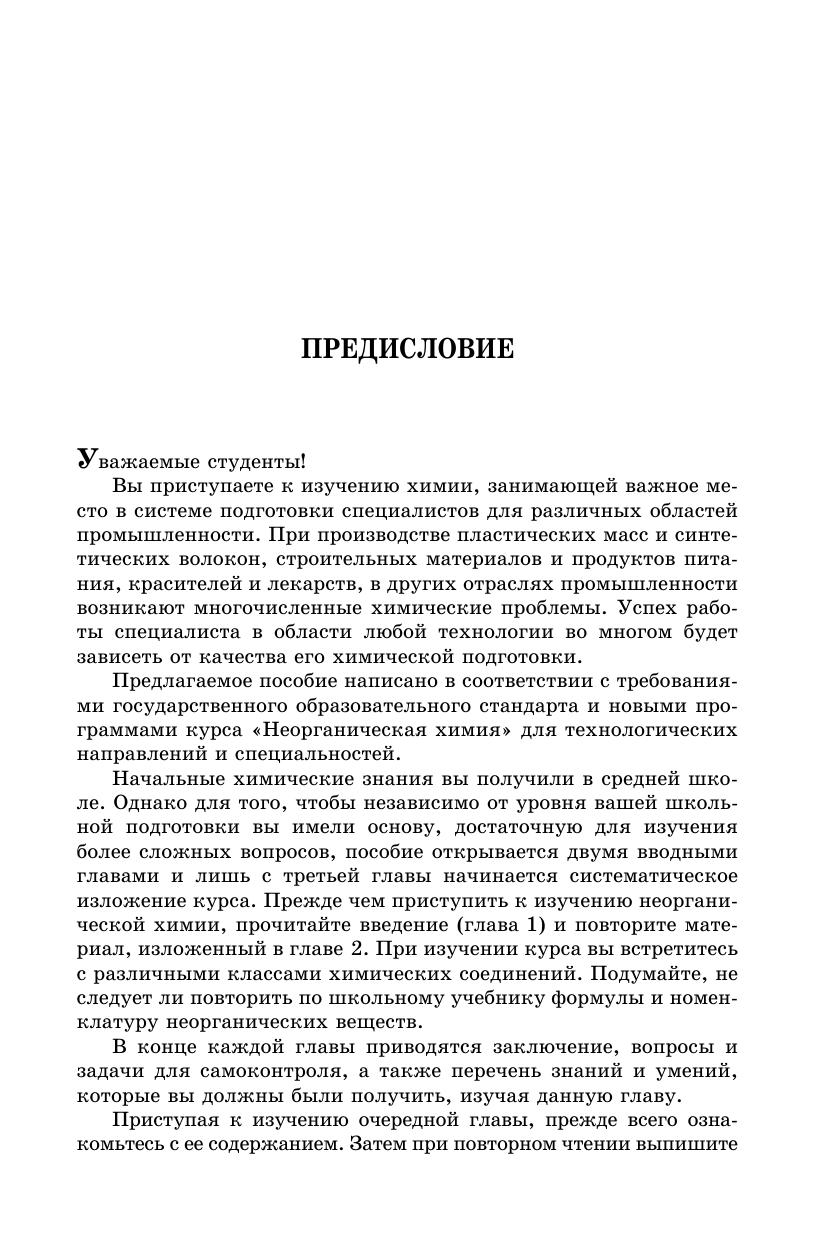 ПРЕДИСЛОВИЕ

Уважаемые студенты!

Вы приступаете к изучению химии, занимающей важное место в системе подготовки специалистов для различных областей промышленности. При производстве пластических масс и синтетических волокон, строительных материалов и продуктов питания, красителей и лекарств, в других отраслях промышленности возникают многочисленные химические проблемы. Успех работы специалиста в области любой технологии во многом будет зависеть от качества его химической подготовки.

Предлагаемое пособие написано в соответствии с требованиями государственного образовательного стандарта и новыми программами курса «Неорганическая химия» для технологических направлений и специальностей.

Начальные химические знания вы получили в средней школе. Однако для того, чтобы независимо от уровня вашей школьной подготовки вы имели основу, достаточную для изучения более сложных вопросов, пособие открывается двумя вводными главами и лишь с третьей главы начинается систематическое изложение курса. Прежде чем приступить к изучению неорганической химии, прочитайте введение (глава 1) и повторите материал, изложенный в главе 2. При изучении курса вы встретитесь с различными классами химических соединений. Подумайте, не следует ли повторить по школьному учебнику формулы и номенклатуру неорганических веществ.

В конце каждой главы приводятся заключение, вопросы и задачи для самоконтроля, а также перечень знаний и умений, которые вы должны были получить, изучая данную главу.

Приступая к изучению очередной главы, прежде всего ознакомьтесь с ее содержанием. Затем при повторном чтении выпишите